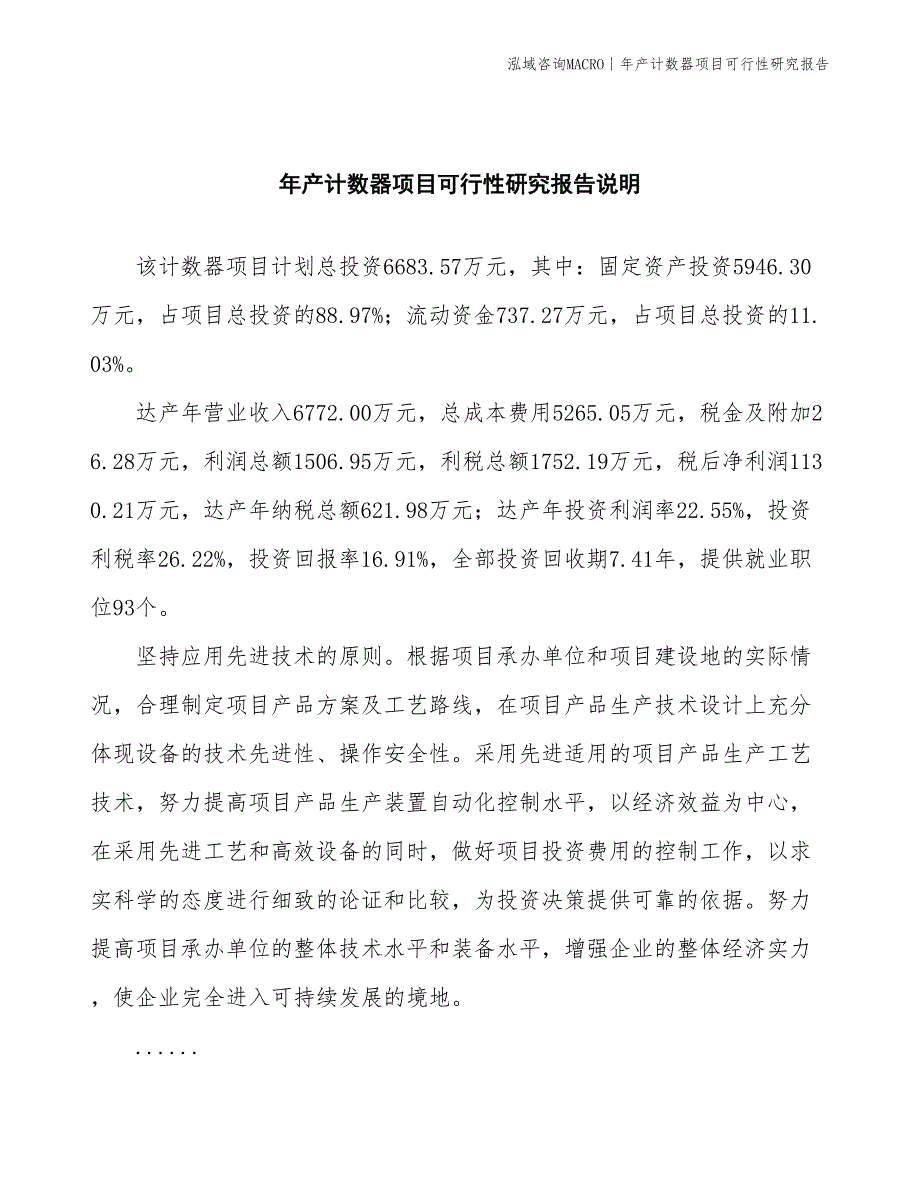 泓域咨询MACRO | 年产计数器项目可行性研究报告

年产计数器项目可行性研究报告说明

该计数器项目计划总投资6683.57万元，其中：固定资产投资5946.30万元，占项目总投资的88.97%；流动资金737.27万元，占项目总投资的11.03%。

达产年营业收入6772.00万元，总成本费用5265.05万元，税金及附加26.28万元，利润总额1506.95万元，利税总额1752.19万元，税后净利润1130.21万元，达产年纳税总额621.98万元；达产年投资利润率22.55%，投资利税率26.22%，投资回报率16.91%，全部投资回收期7.41年，提供就业职位93个。

坚持应用先进技术的原则。根据项目承办单位和项目建设地的实际情况，合理制定项目产品方案及工艺路线，在项目产品生产技术设计上充分体现设备的技术先进性、操作安全性。采用先进适用的项目产品生产工艺技术，努力提高项目产品生产装置自动化控制水平，以经济效益为中心，在采用先进工艺和高效设备的同时，做好项目投资费用的控制工作，以求实科学的态度进行细致的论证和比较，为投资决策提供可靠的依据。努力提高项目承办单位的整体技术水平和装备水平，增强企业的整体经济实力，使企业完全进入可持续发展的境地。

......